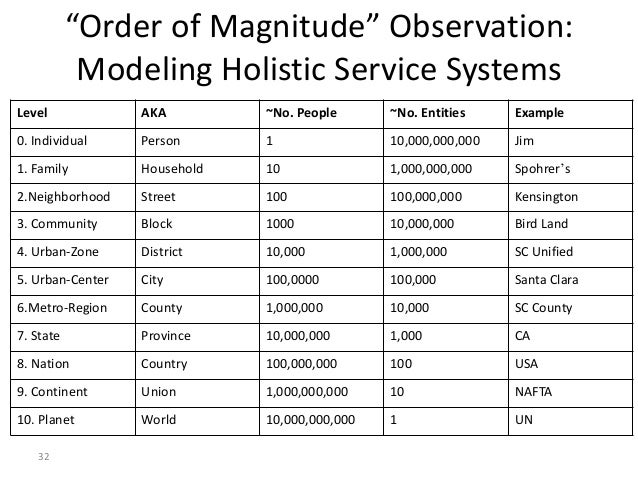 “Order of Magnitude” Observation: Modeling Holistic Service Systems

| Level | AKA | ~No. People | ~No. Entities | Example |
|---|---|---|---|---|
| 0. Individual | Person | 1 | 10,000,000,000 | Jim |
| 1. Family | Household | 10 | 1,000,000,000 | Spohrer’s |
| 2.Neighborhood | Street | 100 | 100,000,000 | Kensington |
| 3. Community | Block | 1000 | 10,000,000 | Bird Land |
| 4. Urban-Zone | District | 10,000 | 1,000,000 | SC Unified |
| 5. Urban-Center | City | 100,0000 | 100,000 | Santa Clara |
| 6.Metro-Region | County | 1,000,000 | 10,000 | SC County |
| 7. State | Province | 10,000,000 | 1,000 | CA |
| 8. Nation | Country | 100,000,000 | 100 | USA |
| 9. Continent | Union | 1,000,000,000 | 10 | NAFTA |
| 10. Planet | World | 10,000,000,000 | 1 | UN |

32